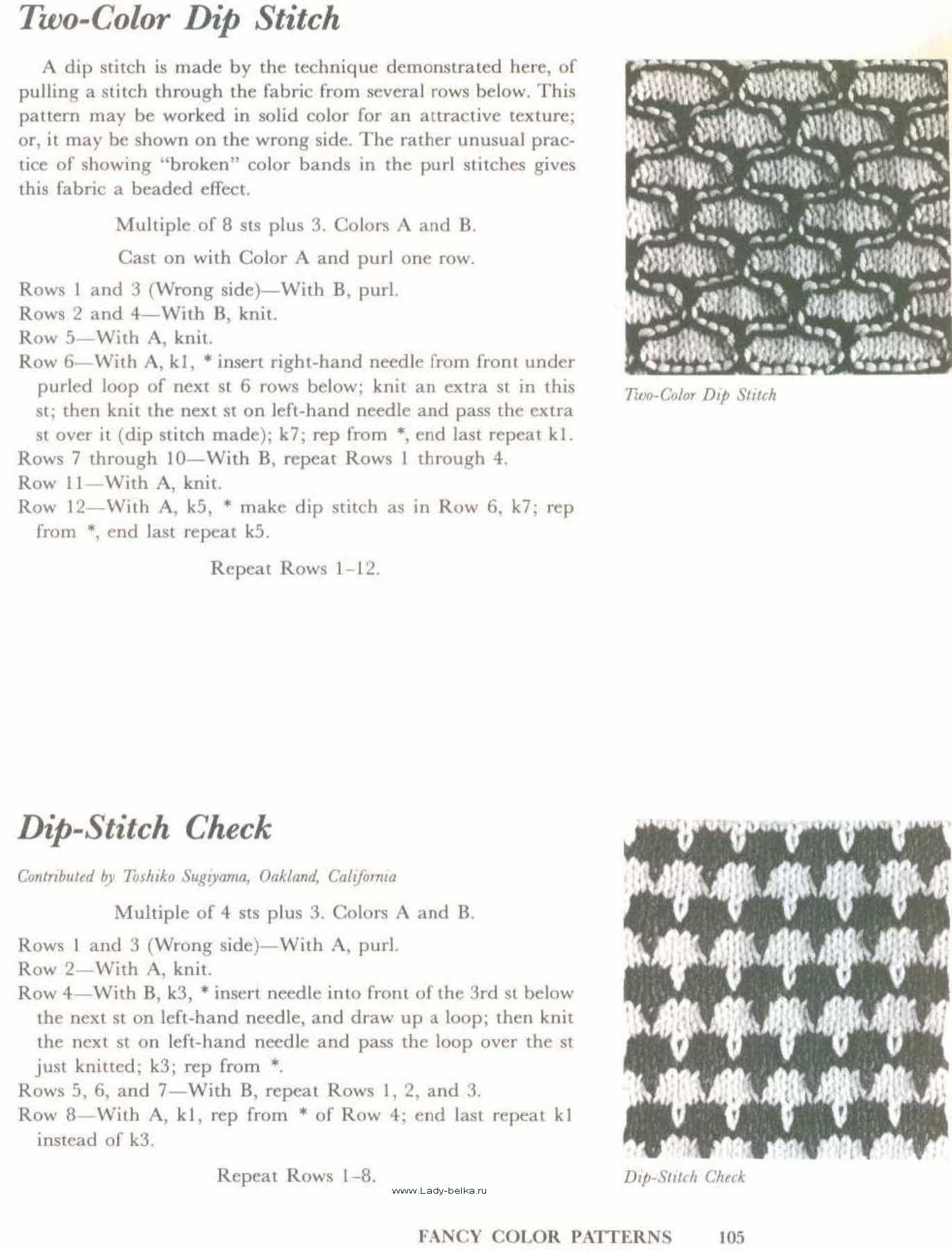 Two-Color Dip Stitch

A dip stitch is made by the technique demonstrated here, of pulling a stitch through the fabric from several rows below. This pattern may be worked in solid color for an attractive texture; or, it may be shown on the wrong side. The rather unusual practice of showing "broken" color bands in the purl stitches gives this fabric a beaded effect.

Multiple of 8 sts plus 3. Colors A and B.

Cast on with Color A and purl one row.

Rows 1 and 3 (Wrong side)—With B, purl.
Rows 2 and 4—With B, knit.
Row 5—With A, knit.
Row 6—With A, k1, * insert right-hand needle from front under purled loop of next st 6 rows below; knit an extra st in this st; then knit the next st on left-hand needle and pass the extra st over it (dip stitch made); k7; rep from *, end last repeat k1.
Rows 7 through 10—With B, repeat Rows 1 through 4.
Row 11—With A, knit.
Row 12—With A, k5, * make dip stitch as in Row 6, k7; rep from *, end last repeat k5.

Repeat Rows 1–12.

Two-Color Dip Stitch

Dip-Stitch Check

Contributed by Toshiko Sugiyama, Oakland, California

Multiple of 4 sts plus 3. Colors A and B.

Rows 1 and 3 (Wrong side)—With A, purl.
Row 2—With A, knit.
Row 4—With B, k3, * insert needle into front of the 3rd st below the next st on left-hand needle, and draw up a loop; then knit the next st on left-hand needle and pass the loop over the st just knitted; k3; rep from *.
Rows 5, 6, and 7—With B, repeat Rows 1, 2, and 3.
Row 8—With A, k1, rep from * of Row 4; end last repeat k1 instead of k3.

Repeat Rows 1–8.

Dip-Stitch Check

www.Lady-belka.ru

FANCY COLOR PATTERNS 105